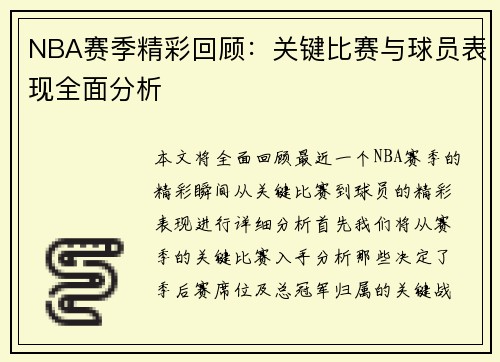 NBA赛季精彩回顾：关键比赛与球员表现全面分析

本文将全面回顾最近一个NBA赛季的精彩瞬间从关键比赛到球员的精彩表现进行详细分析首先我们将从赛季的关键比赛入手分析那些决定了季后赛席位及总冠军归属的关键战